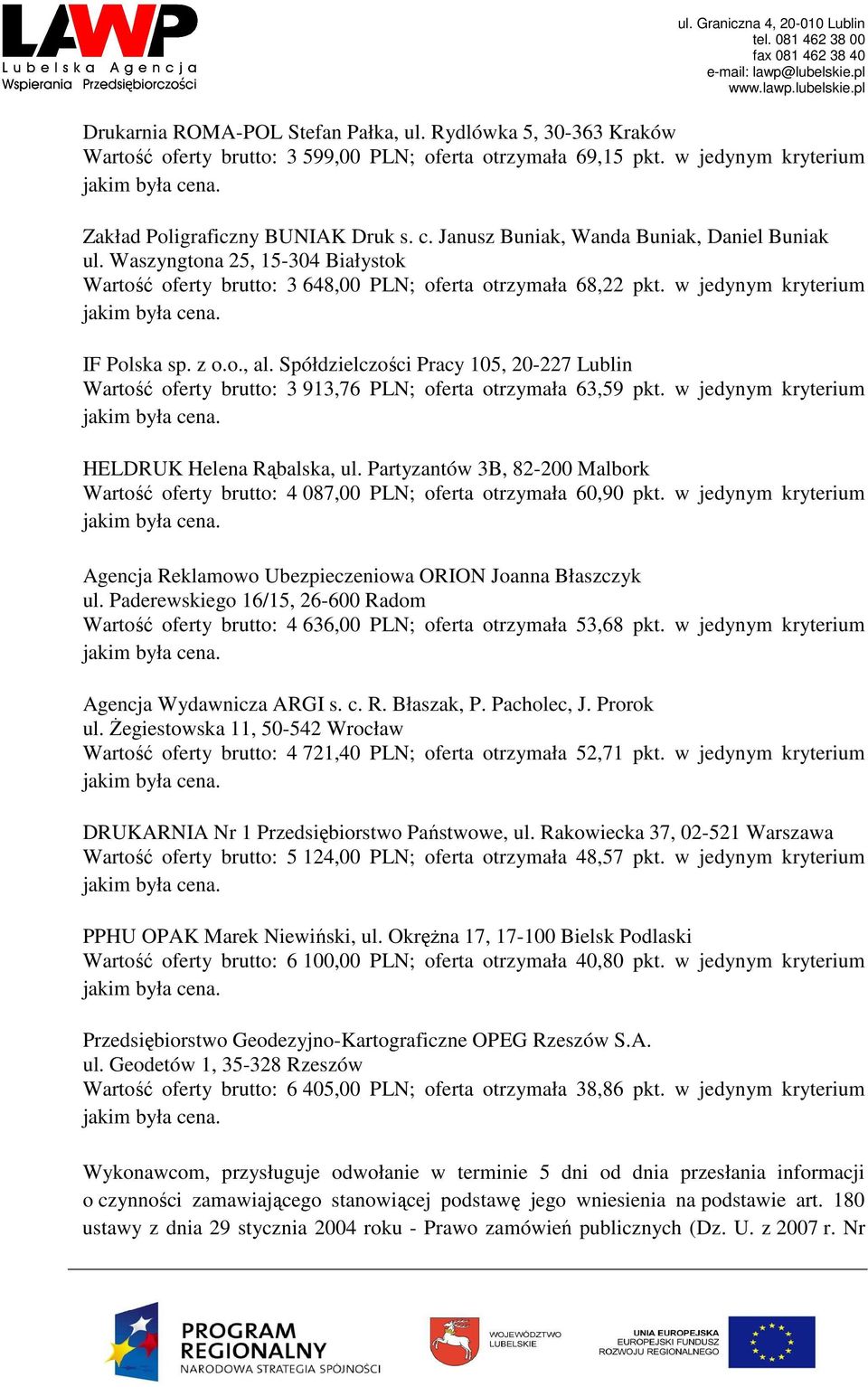 LAWP
Lubelska Agencja
Wspierania Przedsiębiorczości

ul. Graniczna 4, 20-010 Lublin
tel. 081 462 38 00
fax 081 462 38 40
e-mail: lawp@lubelskie.pl
www.lawp.lubelskie.pl

Drukarnia ROMA-POL Stefan Pałka, ul. Rydlówka 5, 30-363 Kraków
Wartość oferty brutto: 3 599,00 PLN; oferta otrzymała 69,15 pkt. w jedynym kryterium jakim była cena.

Zakład Poligraficzny BUNIAK Druk s. c. Janusz Buniak, Wanda Buniak, Daniel Buniak
ul. Waszyngtona 25, 15-304 Białystok
Wartość oferty brutto: 3 648,00 PLN; oferta otrzymała 68,22 pkt. w jedynym kryterium jakim była cena.

IF Polska sp. z o.o., al. Spółdzielczości Pracy 105, 20-227 Lublin
Wartość oferty brutto: 3 913,76 PLN; oferta otrzymała 63,59 pkt. w jedynym kryterium jakim była cena.

HELDRUK Helena Rąbalska, ul. Partyzantów 3B, 82-200 Malbork
Wartość oferty brutto: 4 087,00 PLN; oferta otrzymała 60,90 pkt. w jedynym kryterium jakim była cena.

Agencja Reklamowo Ubezpieczeniowa ORION Joanna Błaszczyk
ul. Paderewskiego 16/15, 26-600 Radom
Wartość oferty brutto: 4 636,00 PLN; oferta otrzymała 53,68 pkt. w jedynym kryterium jakim była cena.

Agencja Wydawnicza ARGI s. c. R. Błaszak, P. Pacholec, J. Prorok
ul. Żegiestowska 11, 50-542 Wrocław
Wartość oferty brutto: 4 721,40 PLN; oferta otrzymała 52,71 pkt. w jedynym kryterium jakim była cena.

DRUKARNIA Nr 1 Przedsiębiorstwo Państwowe, ul. Rakowiecka 37, 02-521 Warszawa
Wartość oferty brutto: 5 124,00 PLN; oferta otrzymała 48,57 pkt. w jedynym kryterium jakim była cena.

PPHU OPAK Marek Niewiński, ul. Okrężna 17, 17-100 Bielsk Podlaski
Wartość oferty brutto: 6 100,00 PLN; oferta otrzymała 40,80 pkt. w jedynym kryterium jakim była cena.

Przedsiębiorstwo Geodezyjno-Kartograficzne OPEG Rzeszów S.A.
ul. Geodetów 1, 35-328 Rzeszów
Wartość oferty brutto: 6 405,00 PLN; oferta otrzymała 38,86 pkt. w jedynym kryterium jakim była cena.

Wykonawcom, przysługuje odwołanie w terminie 5 dni od dnia przesłania informacji o czynności zamawiającego stanowiącej podstawę jego wniesienia na podstawie art. 180 ustawy z dnia 29 stycznia 2004 roku - Prawo zamówień publicznych (Dz. U. z 2007 r. Nr

PROGRAM REGIONALNY
NARODOWA STRATEGIA SPÓJNOŚCI
WOJEWÓDZTWO LUBELSKIE
UNIA EUROPEJSKA
EUROPEJSKI FUNDUSZ ROZWOJU REGIONALNEGO